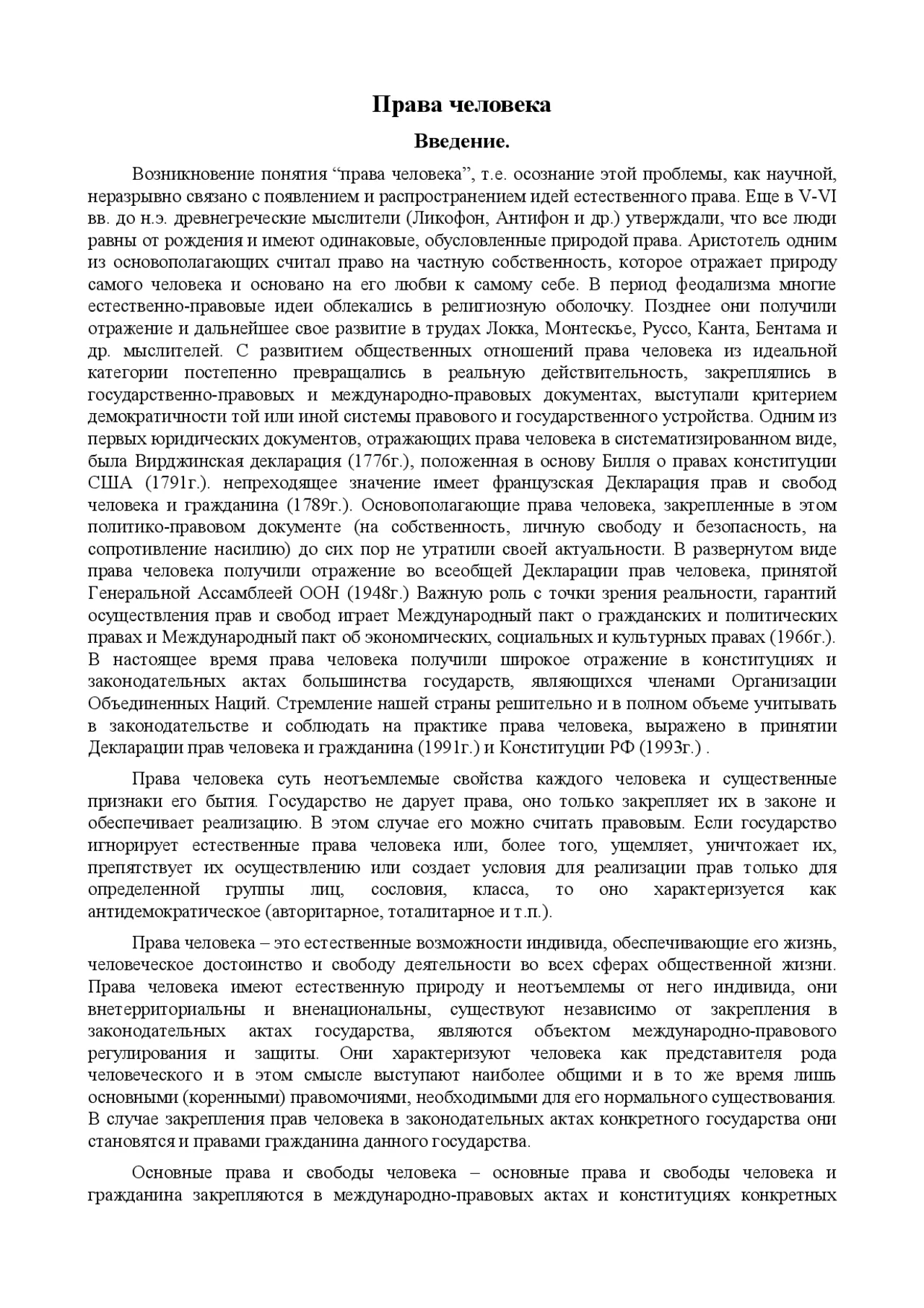 Права человека

Введение.

Возникновение понятия “права человека”, т.е. осознание этой проблемы, как научной, неразрывно связано с появлением и распространением идей естественного права. Еще в V-VI вв. до н.э. древнегреческие мыслители (Ликофон, Антифон и др.) утверждали, что все люди равны от рождения и имеют одинаковые, обусловленные природой права. Аристотель одним из основополагающих считал право на частную собственность, которое отражает природу самого человека и основано на его любви к самому себе. В период феодализма многие естественно-правовые идеи облекались в религиозную оболочку. Позднее они получили отражение и дальнейшее свое развитие в трудах Локка, Монтескье, Руссо, Канта, Бентама и др. мыслителей. С развитием общественных отношений права человека из идеальной категории постепенно превращались в реальную действительность, закреплялись в государственно-правовых и международно-правовых документах, выступали критерием демократичности той или иной системы правового и государственного устройства. Одним из первых юридических документов, отражающих права человека в систематизированном виде, была Вирджинская декларация (1776г.), положенная в основу Билля о правах конституции США (1791г.). непреходящее значение имеет французская Декларация прав и свобод человека и гражданина (1789г.). Основополагающие права человека, закрепленные в этом политико-правовом документе (на собственность, личную свободу и безопасность, на сопротивление насилию) до сих пор не утратили своей актуальности. В развернутом виде права человека получили отражение во всеобщей Декларации прав человека, принятой Генеральной Ассамблеей ООН (1948г.) Важную роль с точки зрения реальности, гарантий осуществления прав и свобод играет Международный пакт о гражданских и политических правах и Международный пакт об экономических, социальных и культурных правах (1966г.). В настоящее время права человека получили широкое отражение в конституциях и законодательных актах большинства государств, являющихся членами Организации Объединенных Наций. Стремление нашей страны решительно и в полном объеме учитывать в законодательстве и соблюдать на практике права человека, выражено в принятии Декларации прав человека и гражданина (1991г.) и Конституции РФ (1993г.) .

Права человека суть неотъемлемые свойства каждого человека и существенные признаки его бытия. Государство не дарует права, оно только закрепляет их в законе и обеспечивает реализацию. В этом случае его можно считать правовым. Если государство игнорирует естественные права человека или, более того, ущемляет, уничтожает их, препятствует их осуществлению или создает условия для реализации прав только для определенной группы лиц, сословия, класса, то оно характеризуется как антидемократическое (авторитарное, тоталитарное и т.п.).

Права человека – это естественные возможности индивида, обеспечивающие его жизнь, человеческое достоинство и свободу деятельности во всех сферах общественной жизни. Права человека имеют естественную природу и неотъемлемы от него индивида, они внетерриториальны и вненациональны, существуют независимо от закрепления в законодательных актах государства, являются объектом международно-правового регулирования и защиты. Они характеризуют человека как представителя рода человеческого и в этом смысле выступают наиболее общими и в то же время лишь основными (коренными) правомочиями, необходимыми для его нормального существования. В случае закрепления прав человека в законодательных актах конкретного государства они становятся и правами гражданина данного государства.

Основные права и свободы человека – основные права и свободы человека и гражданина закрепляются в международно-правовых актах и конституциях конкретных